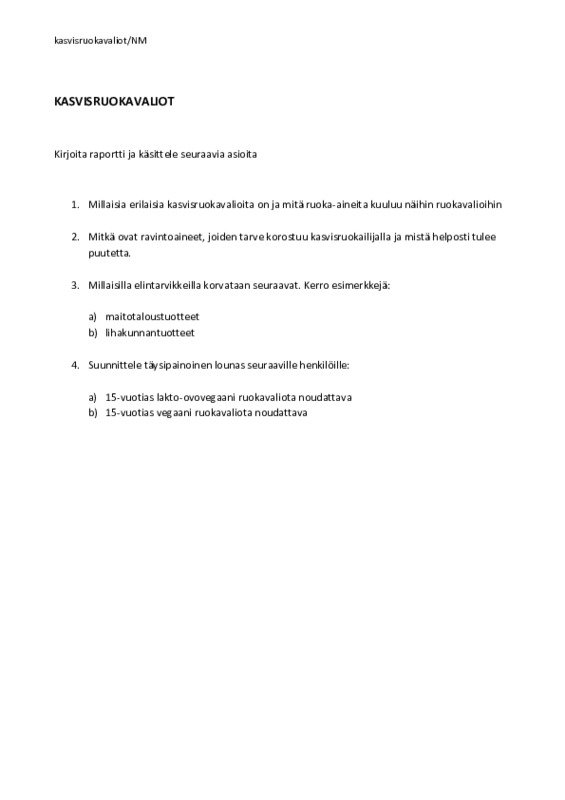 kasvisruokavaliot/NM

KASVISRUOKAVALIOT

Kirjoita raportti ja käsittele seuraavia asioita

1. Millaisia erilaisia kasvisruokavalioita on ja mitä ruoka-aineita kuuluu näihin ruokavalioihin

2. Mitkä ovat ravintoaineet, joiden tarve korostuu kasvisruokailijalla ja mistä helposti tulee puutetta.

3. Millaisilla elintarvikkeilla korvataan seuraavat. Kerro esimerkkejä:

a) maitotaloustuotteet
b) lihakunnantuotteet

4. Suunnittele täysipainoinen lounas seuraaville henkilöille:

a) 15-vuotias lakto-ovovegaani ruokavaliota noudattava
b) 15-vuotias vegaani ruokavaliota noudattava